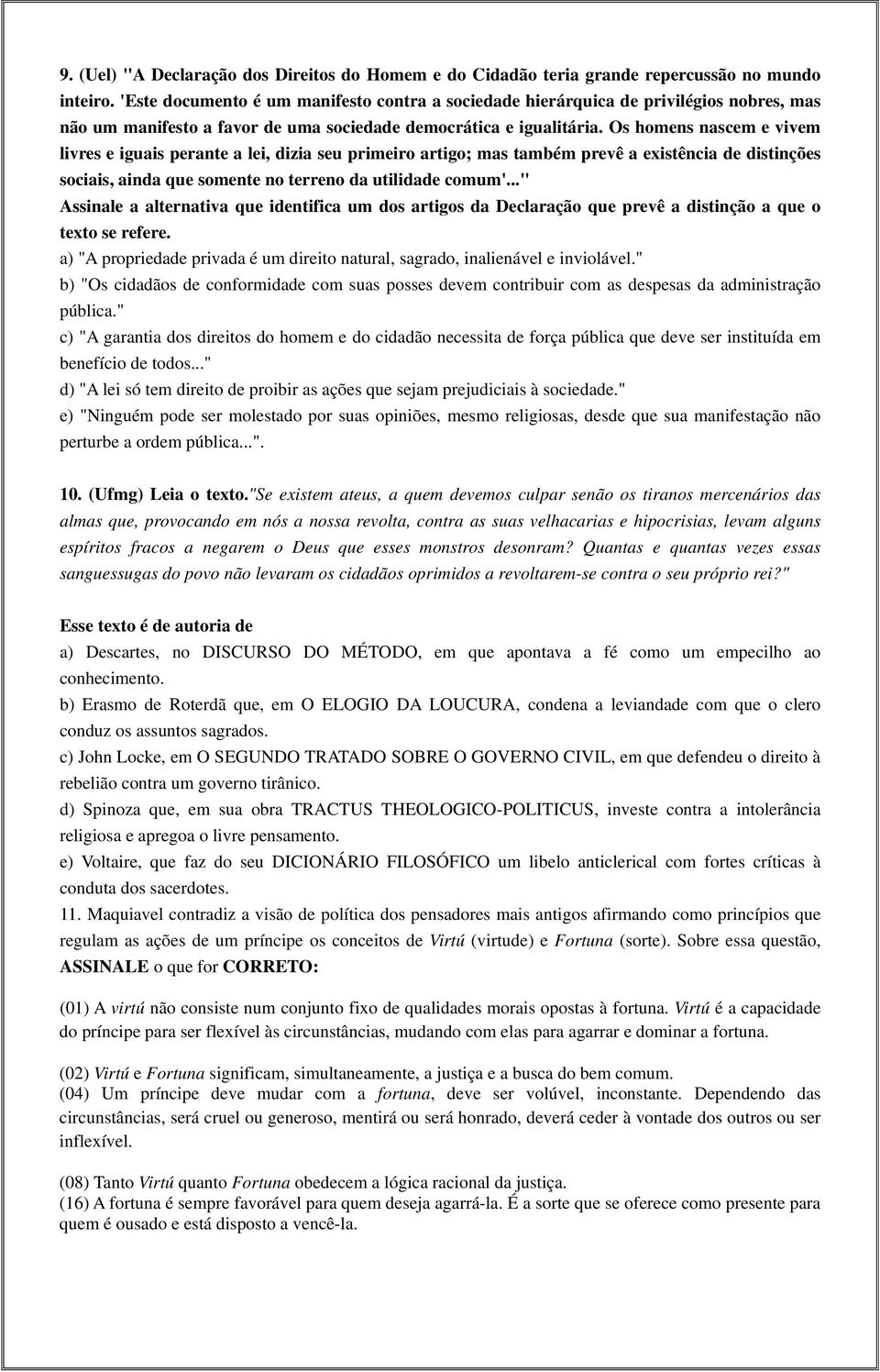 9. (Uel) "A Declaração dos Direitos do Homem e do Cidadão teria grande repercussão no mundo inteiro. 'Este documento é um manifesto contra a sociedade hierárquica de privilégios nobres, mas não um manifesto a favor de uma sociedade democrática e igualitária. Os homens nascem e vivem livres e iguais perante a lei, dizia seu primeiro artigo; mas também prevê a existência de distinções sociais, ainda que somente no terreno da utilidade comum'..."
Assinale a alternativa que identifica um dos artigos da Declaração que prevê a distinção a que o texto se refere.
a) "A propriedade privada é um direito natural, sagrado, inalienável e inviolável."
b) "Os cidadãos de conformidade com suas posses devem contribuir com as despesas da administração pública."
c) "A garantia dos direitos do homem e do cidadão necessita de força pública que deve ser instituída em benefício de todos..."
d) "A lei só tem direito de proibir as ações que sejam prejudiciais à sociedade."
e) "Ninguém pode ser molestado por suas opiniões, mesmo religiosas, desde que sua manifestação não perturbe a ordem pública...".

10. (Ufmg) Leia o texto."Se existem ateus, a quem devemos culpar senão os tiranos mercenários das almas que, provocando em nós a nossa revolta, contra as suas velhacarias e hipocrisias, levam alguns espíritos fracos a negarem o Deus que esses monstros desonram? Quantas e quantas vezes essas sanguessugas do povo não levaram os cidadãos oprimidos a revoltarem-se contra o seu próprio rei?"

Esse texto é de autoria de
a) Descartes, no DISCURSO DO MÉTODO, em que apontava a fé como um empecilho ao conhecimento.
b) Erasmo de Roterdã que, em O ELOGIO DA LOUCURA, condena a leviandade com que o clero conduz os assuntos sagrados.
c) John Locke, em O SEGUNDO TRATADO SOBRE O GOVERNO CIVIL, em que defendeu o direito à rebelião contra um governo tirânico.
d) Spinoza que, em sua obra TRACTUS THEOLOGICO-POLITICUS, investe contra a intolerância religiosa e apregoa o livre pensamento.
e) Voltaire, que faz do seu DICIONÁRIO FILOSÓFICO um libelo anticlerical com fortes críticas à conduta dos sacerdotes.
11. Maquiavel contradiz a visão de política dos pensadores mais antigos afirmando como princípios que regulam as ações de um príncipe os conceitos de Virtú (virtude) e Fortuna (sorte). Sobre essa questão, ASSINALE o que for CORRETO:

(01) A virtú não consiste num conjunto fixo de qualidades morais opostas à fortuna. Virtú é a capacidade do príncipe para ser flexível às circunstâncias, mudando com elas para agarrar e dominar a fortuna.

(02) Virtú e Fortuna significam, simultaneamente, a justiça e a busca do bem comum.
(04) Um príncipe deve mudar com a fortuna, deve ser volúvel, inconstante. Dependendo das circunstâncias, será cruel ou generoso, mentirá ou será honrado, deverá ceder à vontade dos outros ou ser inflexível.

(08) Tanto Virtú quanto Fortuna obedecem a lógica racional da justiça.
(16) A fortuna é sempre favorável para quem deseja agarrá-la. É a sorte que se oferece como presente para quem é ousado e está disposto a vencê-la.